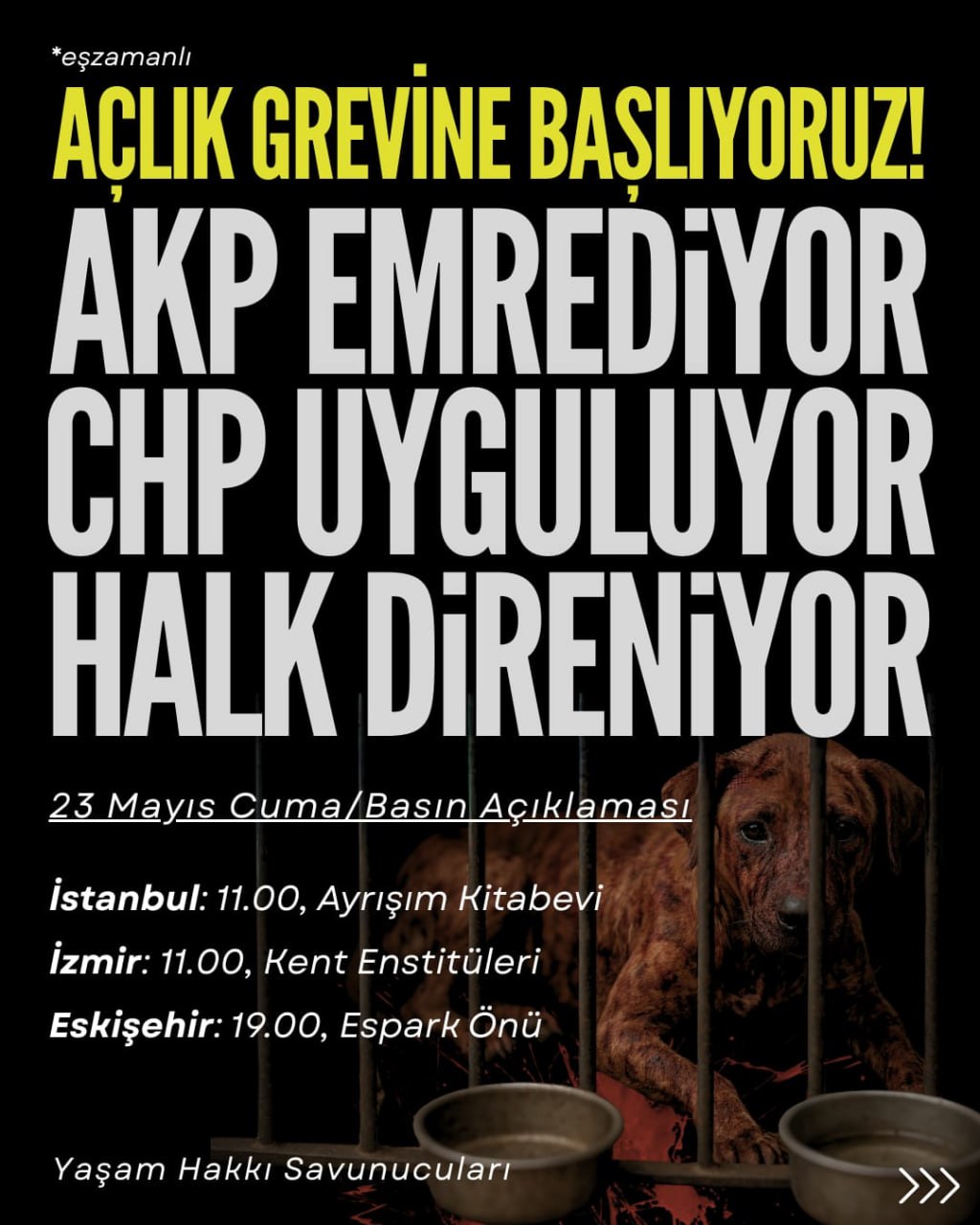 *eşzamanlı

AÇLIK GREVİNE BAŞLIYORUZ!

AKP EMREDİYOR
CHP UYGULUYOR
HALK DİRENİYOR

23 Mayıs Cuma/Basın Açıklaması

İstanbul: 11.00, Ayrışım Kitabevi
İzmir: 11.00, Kent Enstitüleri
Eskişehir: 19.00, Espark Önü

Yaşam Hakkı Savunucuları

>>>